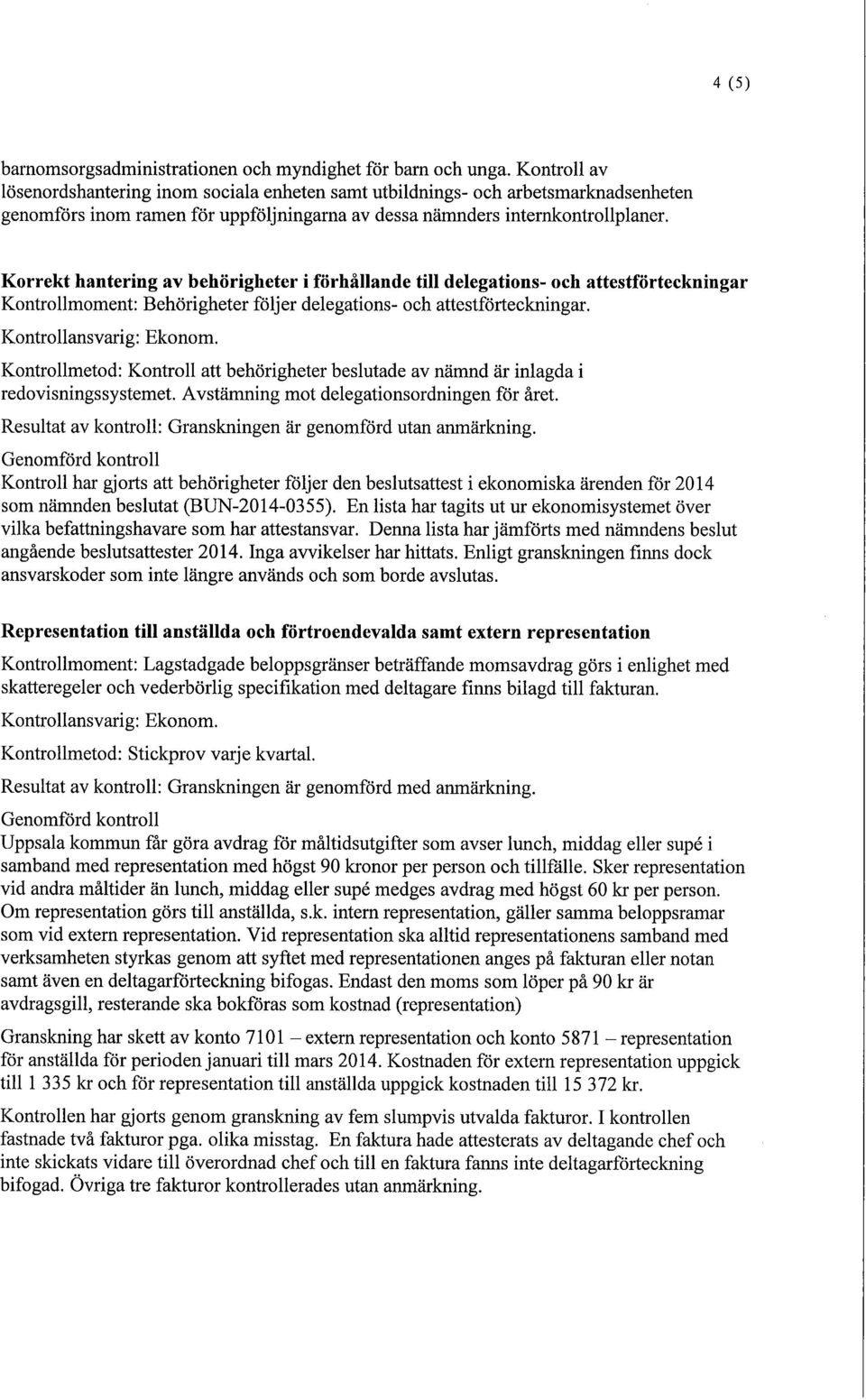 4 (5)

barnomsorgsadministrationen och myndighet för barn och unga. Kontroll av lösenordshantering inom sociala enheten samt utbildnings- och arbetsmarknadsenheten genomförs inom ramen för uppföljningarna av dessa nämnders internkontrollplaner.

Korrekt hantering av behörigheter i förhållande till delegations- och attestförteckningar
Kontrollmoment: Behörigheter följer delegations- och attestförteckningar.

Kontrollansvarig: Ekonom.

Kontrollmetod: Kontroll att behörigheter beslutade av nämnd är inlagda i redovisningssystemet. Avstämning mot delegationsordningen för året.

Resultat av kontroll: Granskningen är genomförd utan anmärkning.

Genomförd kontroll
Kontroll har gjorts att behörigheter följer den beslutsattest i ekonomiska ärenden för 2014 som nämnden beslutat (BUN-2014-0355). En lista har tagits ut ur ekonomisystemet över vilka befattningshavare som har attestansvar. Denna lista har jämförts med nämndens beslut angående beslutsattester 2014. Inga avvikelser har hittats. Enligt granskningen finns dock ansvarskoder som inte längre används och som borde avslutas.

Representation till anställda och förtroendevalda samt extern representation

Kontrollmoment: Lagstadgade beloppsgränser beträffande momsavdrag görs i enlighet med skatteregeler och vederbörlig specifikation med deltagare finns bilagd till fakturan.

Kontrollansvarig: Ekonom.

Kontrollmetod: Stickprov varje kvartal.

Resultat av kontroll: Granskningen är genomförd med anmärkning.

Genomförd kontroll
Uppsala kommun får göra avdrag för måltidsutgifter som avser lunch, middag eller supé i samband med representation med högst 90 kronor per person och tillfälle. Sker representation vid andra måltider än lunch, middag eller supé medges avdrag med högst 60 kr per person. Om representation görs till anställda, s.k. intern representation, gäller samma beloppsramar som vid extern representation. Vid representation ska alltid representationens samband med verksamheten styrkas genom att syftet med representationen anges på fakturan eller notan samt även en deltagarförteckning bifogas. Endast den moms som löper på 90 kr är avdragsgill, resterande ska bokföras som kostnad (representation)

Granskning har skett av konto 7101 – extern representation och konto 5871 – representation för anställda för perioden januari till mars 2014. Kostnaden för extern representation uppgick till 1 335 kr och för representation till anställda uppgick kostnaden till 15 372 kr.

Kontrollen har gjorts genom granskning av fem slumpvis utvalda fakturor. I kontrollen fastnade två fakturor pga. olika misstag. En faktura hade attesterats av deltagande chef och inte skickats vidare till överordnad chef och till en faktura fanns inte deltagarförteckning bifogad. Övriga tre fakturor kontrollerades utan anmärkning.